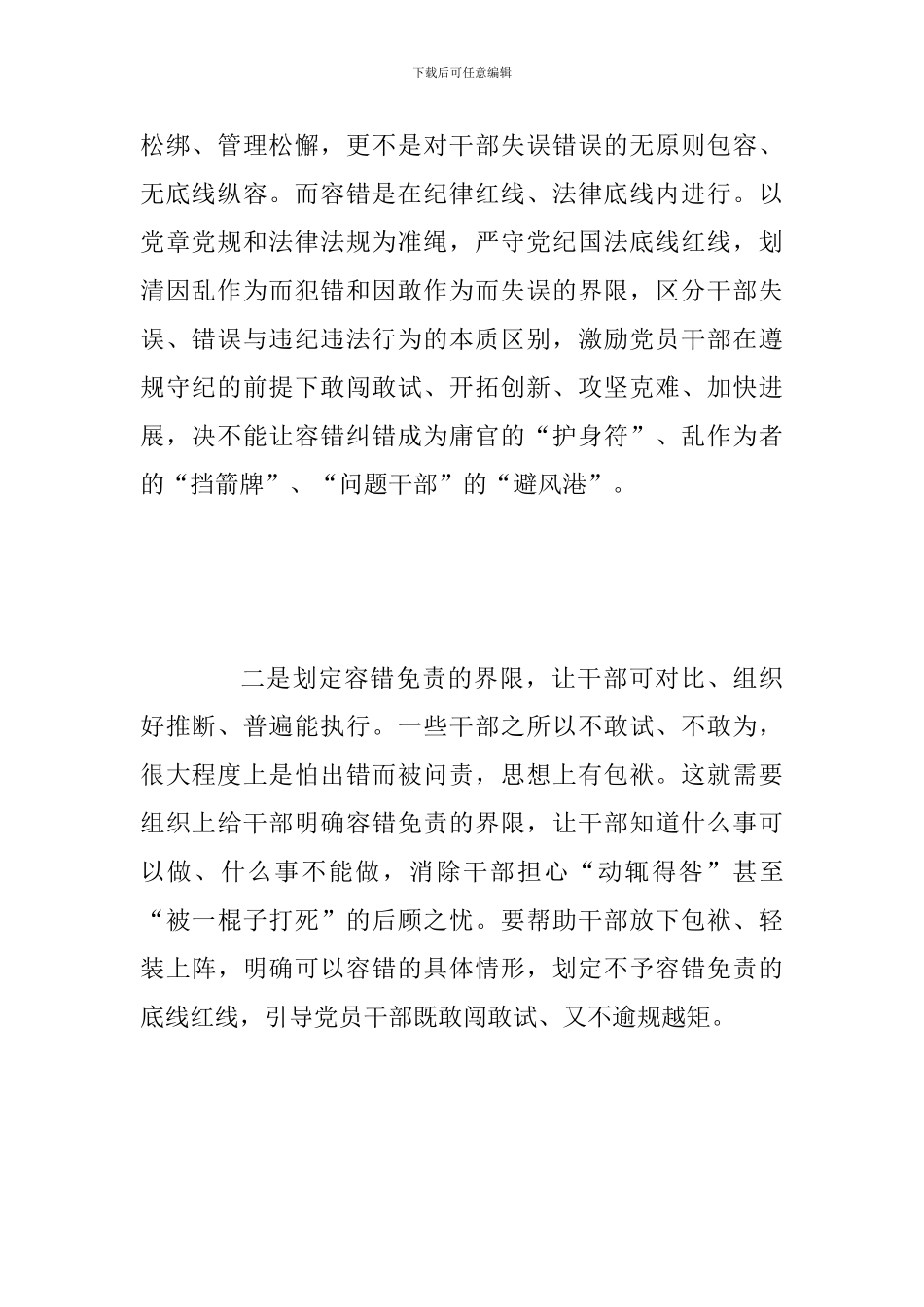 下载后可任意编辑

松绑、管理松懈，更不是对干部失误错误的无原则包容、无底线纵容。而容错是在纪律红线、法律底线内进行。以党章党规和法律法规为准绳，严守党纪国法底线红线，划清因乱作为而犯错和因敢作为而失误的界限，区分干部失误、错误与违纪违法行为的本质区别，激励党员干部在遵规守纪的前提下敢闯敢试、开拓创新、攻坚克难、加快进展，决不能让容错纠错成为庸官的“护身符”、乱作为者的“挡箭牌”、“问题干部”的“避风港”。

二是划定容错免责的界限，让干部可对比、组织好推断、普遍能执行。一些干部之所以不敢试、不敢为，很大程度上是怕出错而被问责，思想上有包袱。这就需要组织上给干部明确容错免责的界限，让干部知道什么事可以做、什么事不能做，消除干部担心“动辄得咎”甚至“被一棍子打死”的后顾之忧。要帮助干部放下包袱、轻装上阵，明确可以容错的具体情形，划定不予容错免责的底线红线，引导党员干部既敢闯敢试、又不逾规越矩。